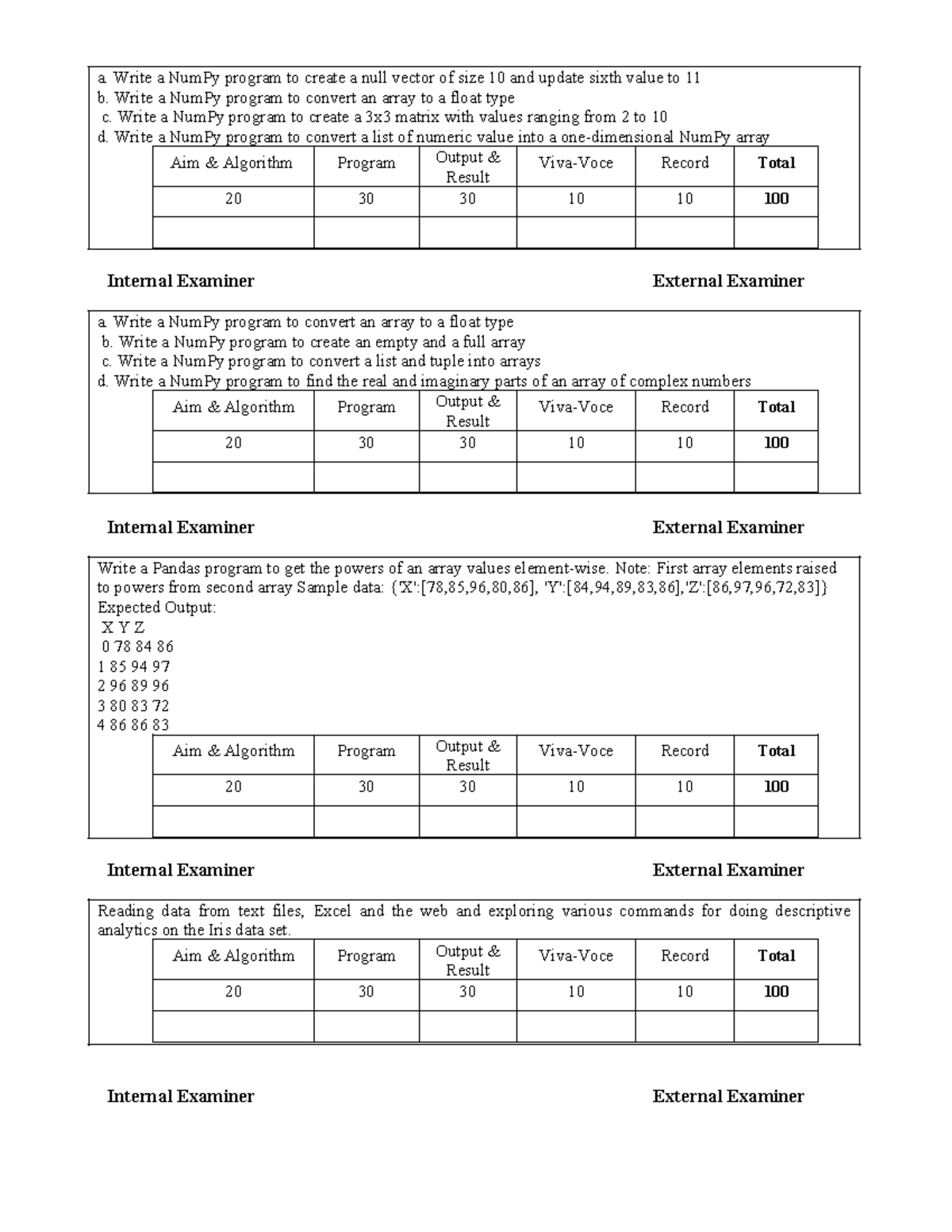 a. Write a NumPy program to create a null vector of size 10 and update sixth value to 11
b. Write a NumPy program to convert an array to a float type
c. Write a NumPy program to create a 3x3 matrix with values ranging from 2 to 10
d. Write a NumPy program to convert a list of numeric value into a one-dimensional NumPy array

| Aim & Algorithm | Program | Output & Result | Viva-Voce | Record | **Total** |
|---|---|---|---|---|---|
| 20 | 30 | 30 | 10 | 10 | **100** |
| | | | | | |

**Internal Examiner** **External Examiner**

a. Write a NumPy program to convert an array to a float type
b. Write a NumPy program to create an empty and a full array
c. Write a NumPy program to convert a list and tuple into arrays
d. Write a NumPy program to find the real and imaginary parts of an array of complex numbers

| Aim & Algorithm | Program | Output & Result | Viva-Voce | Record | **Total** |
|---|---|---|---|---|---|
| 20 | 30 | 30 | 10 | 10 | **100** |
| | | | | | |

**Internal Examiner** **External Examiner**

Write a Pandas program to get the powers of an array values element-wise. Note: First array elements raised to powers from second array Sample data: {'X':[78,85,96,80,86], 'Y':[84,94,89,83,86],'Z':[86,97,96,72,83]}
Expected Output:
X Y Z
0 78 84 86
1 85 94 97
2 96 89 96
3 80 83 72
4 86 86 83

| Aim & Algorithm | Program | Output & Result | Viva-Voce | Record | **Total** |
|---|---|---|---|---|---|
| 20 | 30 | 30 | 10 | 10 | **100** |
| | | | | | |

**Internal Examiner** **External Examiner**

Reading data from text files, Excel and the web and exploring various commands for doing descriptive analytics on the Iris data set.

| Aim & Algorithm | Program | Output & Result | Viva-Voce | Record | **Total** |
|---|---|---|---|---|---|
| 20 | 30 | 30 | 10 | 10 | **100** |
| | | | | | |

**Internal Examiner** **External Examiner**